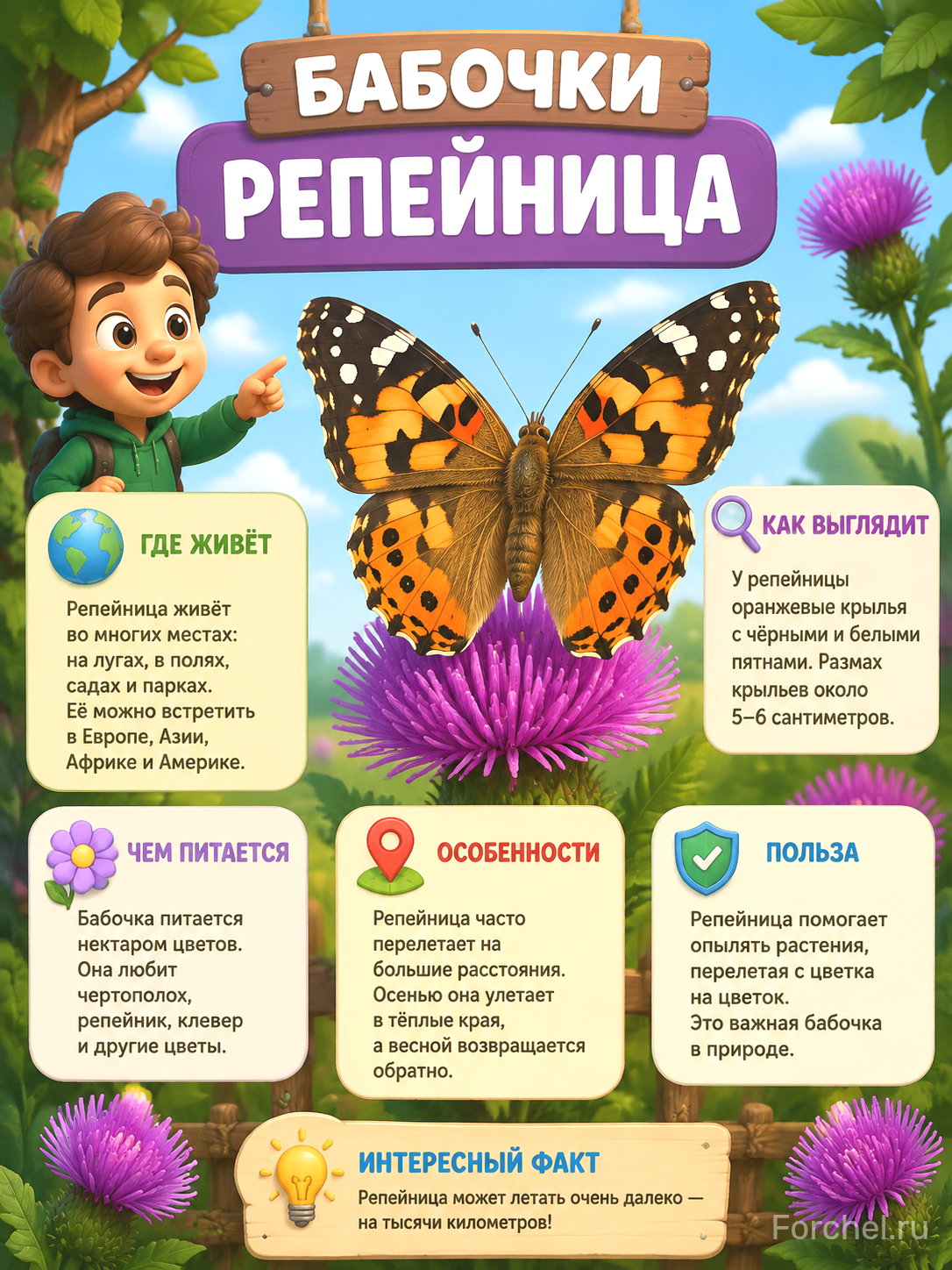 БАБОЧКИ

РЕПЕЙНИЦА

ГДЕ ЖИВЁТ

Репейница живёт во многих местах: на лугах, в полях, садах и парках. Её можно встретить в Европе, Азии, Африке и Америке.

КАК ВЫГЛЯДИТ

У репейницы оранжевые крылья с чёрными и белыми пятнами. Размах крыльев около 5–6 сантиметров.

ЧЕМ ПИТАЕТСЯ

Бабочка питается нектаром цветов. Она любит чертополох, репейник, клевер и другие цветы.

ОСОБЕННОСТИ

Репейница часто перелетает на большие расстояния. Осенью она улетает в тёплые края, а весной возвращается обратно.

ПОЛЬЗА

Репейница помогает опылять растения, перелетая с цветка на цветок. Это важная бабочка в природе.

ИНТЕРЕСНЫЙ ФАКТ

Репейница может летать очень далеко — на тысячи километров!

Forchel.ru